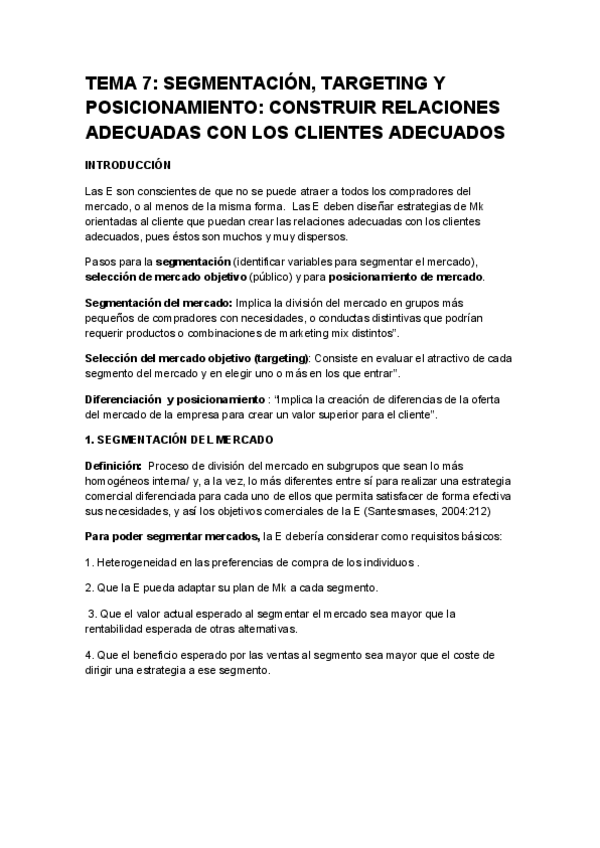 TEMA 7: SEGMENTACIÓN, TARGETING Y POSICIONAMIENTO: CONSTRUIR RELACIONES ADECUADAS CON LOS CLIENTES ADECUADOS

INTRODUCCIÓN

Las E son conscientes de que no se puede atraer a todos los compradores del mercado, o al menos de la misma forma. Las E deben diseñar estrategias de Mk orientadas al cliente que puedan crear las relaciones adecuadas con los clientes adecuados, pues éstos son muchos y muy dispersos.

Pasos para la segmentación (identificar variables para segmentar el mercado), selección de mercado objetivo (público) y para posicionamiento de mercado.

Segmentación del mercado: Implica la división del mercado en grupos más pequeños de compradores con necesidades, o conductas distintivas que podrían requerir productos o combinaciones de marketing mix distintos".

Selección del mercado objetivo (targeting): Consiste en evaluar el atractivo de cada segmento del mercado y en elegir uno o más en los que entrar".

Diferenciación y posicionamiento : "Implica la creación de diferencias de la oferta del mercado de la empresa para crear un valor superior para el cliente".

1. SEGMENTACIÓN DEL MERCADO

Definición: Proceso de división del mercado en subgrupos que sean lo más homogéneos interna/ y, a la vez, lo más diferentes entre sí para realizar una estrategia comercial diferenciada para cada uno de ellos que permita satisfacer de forma efectiva sus necesidades, y así los objetivos comerciales de la E (Santesmases, 2004:212)

Para poder segmentar mercados, la E debería considerar como requisitos básicos:

1. Heterogeneidad en las preferencias de compra de los individuos .

2. Que la E pueda adaptar su plan de Mk a cada segmento.

3. Que el valor actual esperado al segmentar el mercado sea mayor que la rentabilidad esperada de otras alternativas.

4. Que el beneficio esperado por las ventas al segmento sea mayor que el coste de dirigir una estrategia a ese segmento.